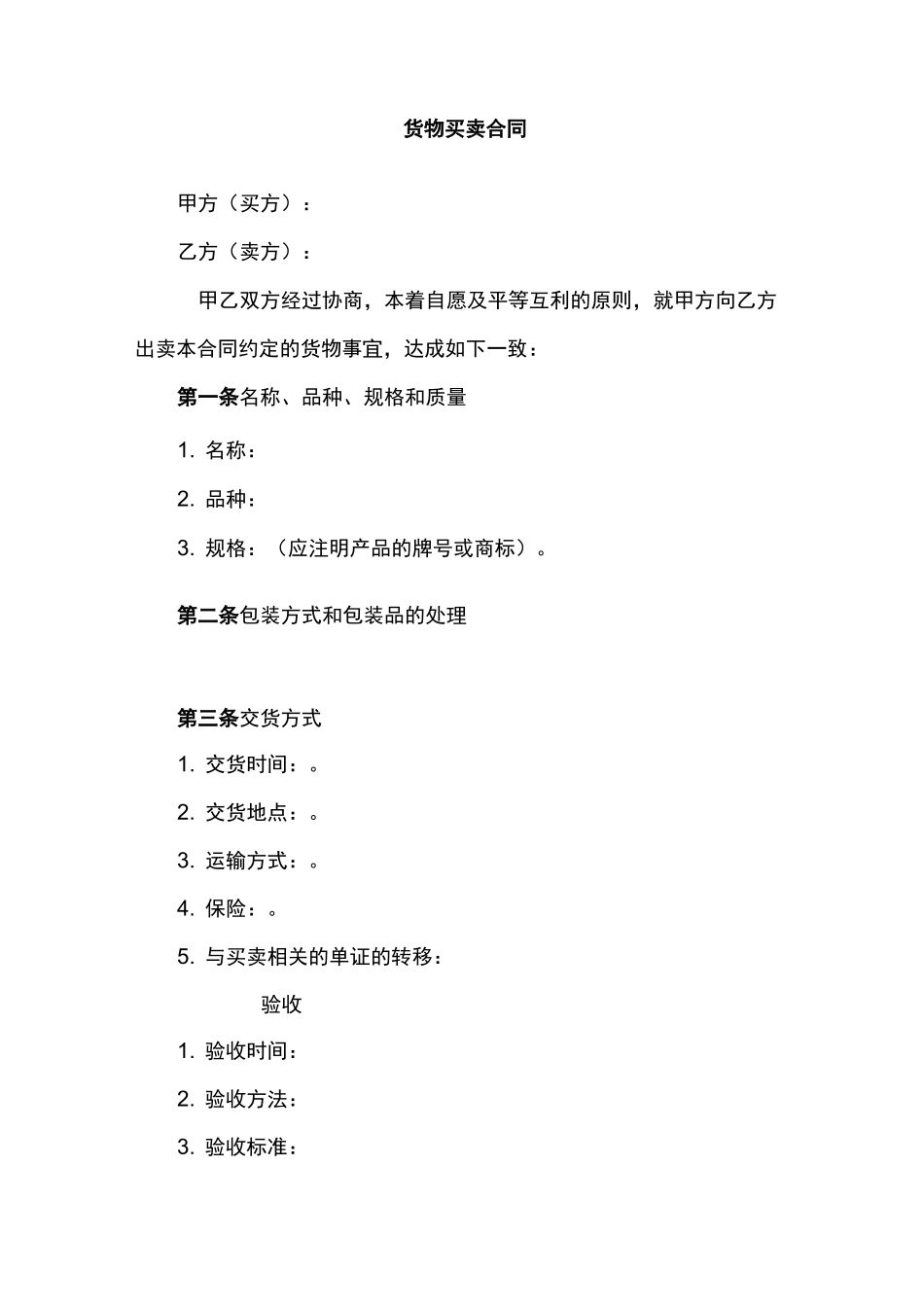 货物买卖合同

甲方（买方）：

乙方（卖方）：

甲乙双方经过协商，本着自愿及平等互利的原则，就甲方向乙方出卖本合同约定的货物事宜，达成如下一致：

第一条名称、品种、规格和质量

1. 名称：

2. 品种：

3. 规格：（应注明产品的牌号或商标）。

第二条包装方式和包装品的处理

第三条交货方式

1. 交货时间：。

2. 交货地点：。

3. 运输方式：。

4. 保险：。

5. 与买卖相关的单证的转移：

验收

1. 验收时间：

2. 验收方法：

3. 验收标准：